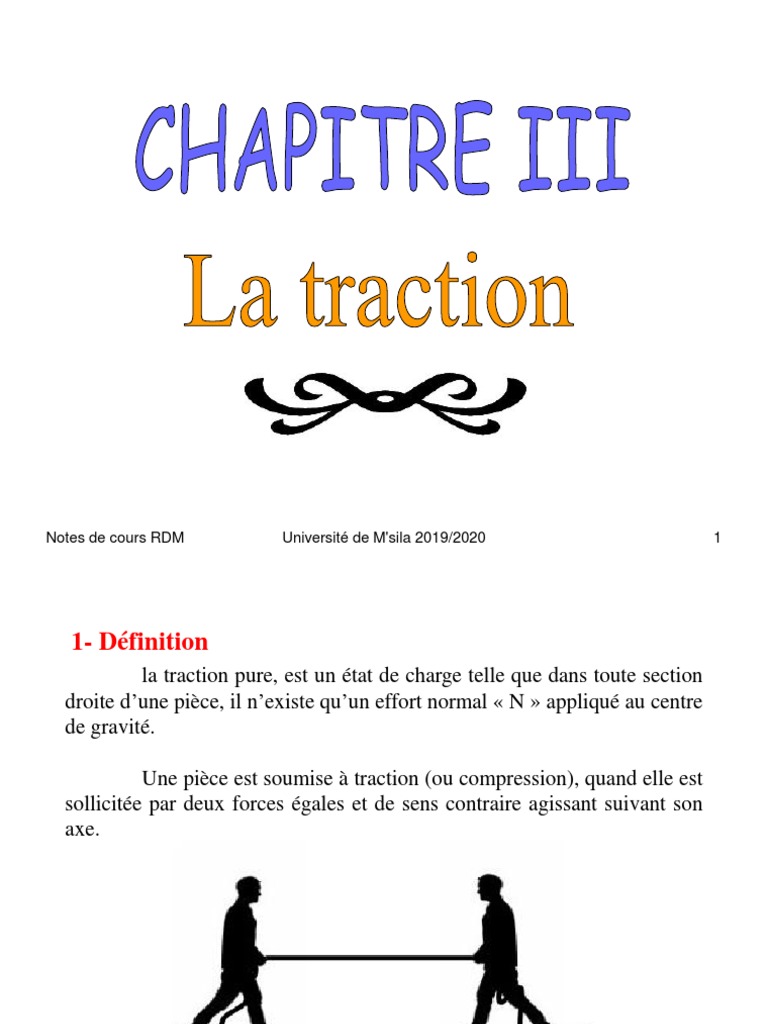 CHAPITRE III

La traction

Notes de cours RDM Université de M'sila 2019/2020 1

1- Définition

la traction pure, est un état de charge telle que dans toute section droite d'une pièce, il n'existe qu'un effort normal « N » appliqué au centre de gravité.

Une pièce est soumise à traction (ou compression), quand elle est sollicitée par deux forces égales et de sens contraire agissant suivant son axe.